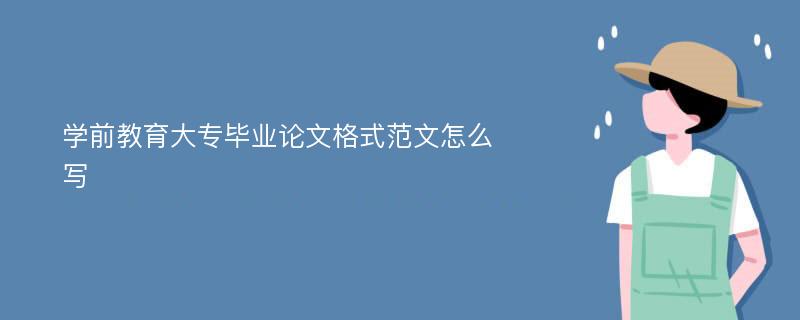 学前教育大专毕业论文格式范文怎么写